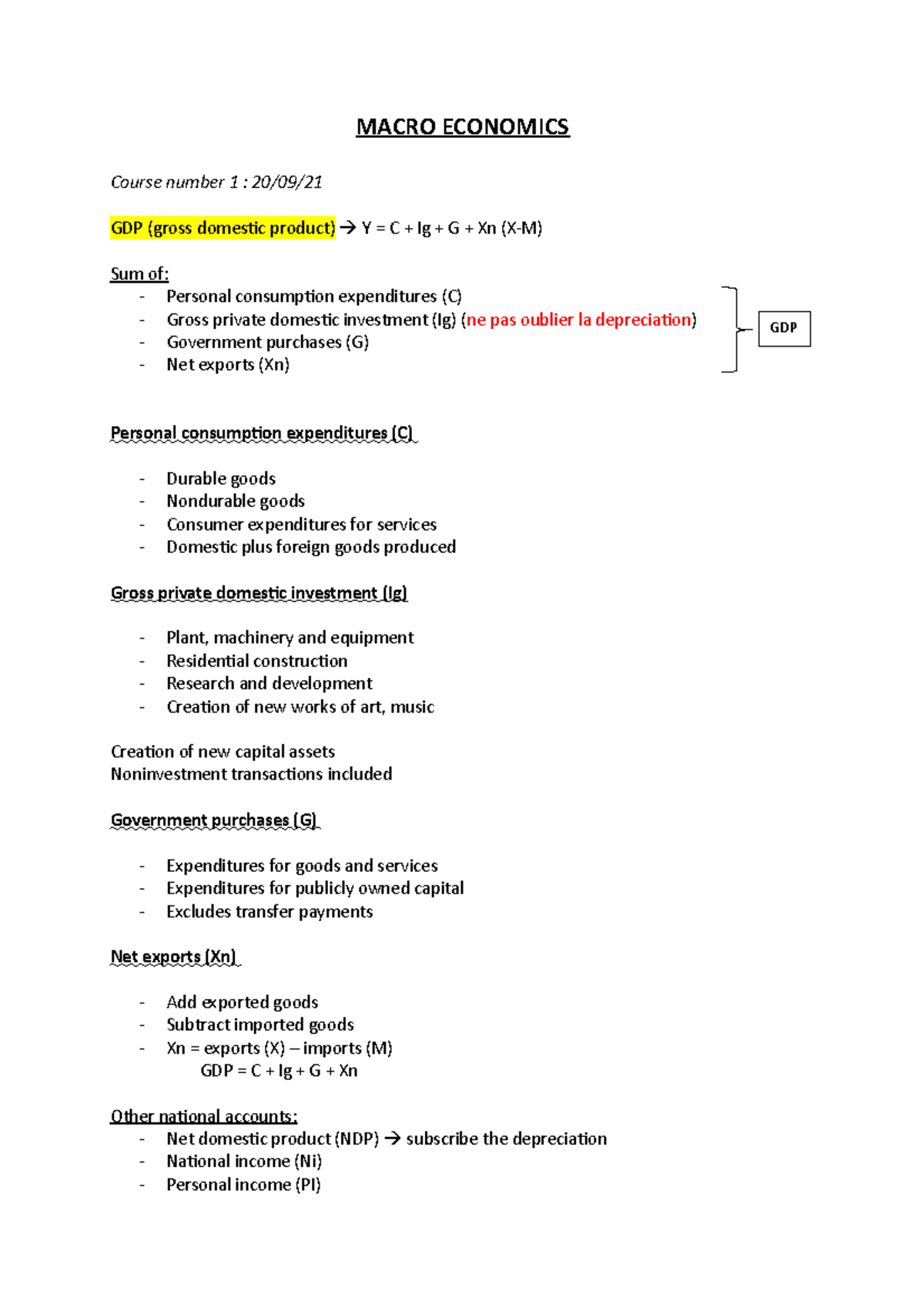 MACRO ECONOMICS

Course number 1 : 20/09/21

GDP (gross domestic product) → Y = C + Ig + G + Xn (X-M)

Sum of:
- Personal consumption expenditures (C)
- Gross private domestic investment (Ig) (ne pas oublier la depreciation)
- Government purchases (G)
- Net exports (Xn)

GDP

Personal consumption expenditures (C)

- Durable goods
- Nondurable goods
- Consumer expenditures for services
- Domestic plus foreign goods produced

Gross private domestic investment (Ig)

- Plant, machinery and equipment
- Residential construction
- Research and development
- Creation of new works of art, music

Creation of new capital assets
Noninvestment transactions included

Government purchases (G)

- Expenditures for goods and services
- Expenditures for publicly owned capital
- Excludes transfer payments

Net exports (Xn)

- Add exported goods
- Subtract imported goods
- Xn = exports (X) – imports (M)
GDP = C + Ig + G + Xn

Other national accounts:
- Net domestic product (NDP) → subscribe the depreciation
- National income (Ni)
- Personal income (PI)